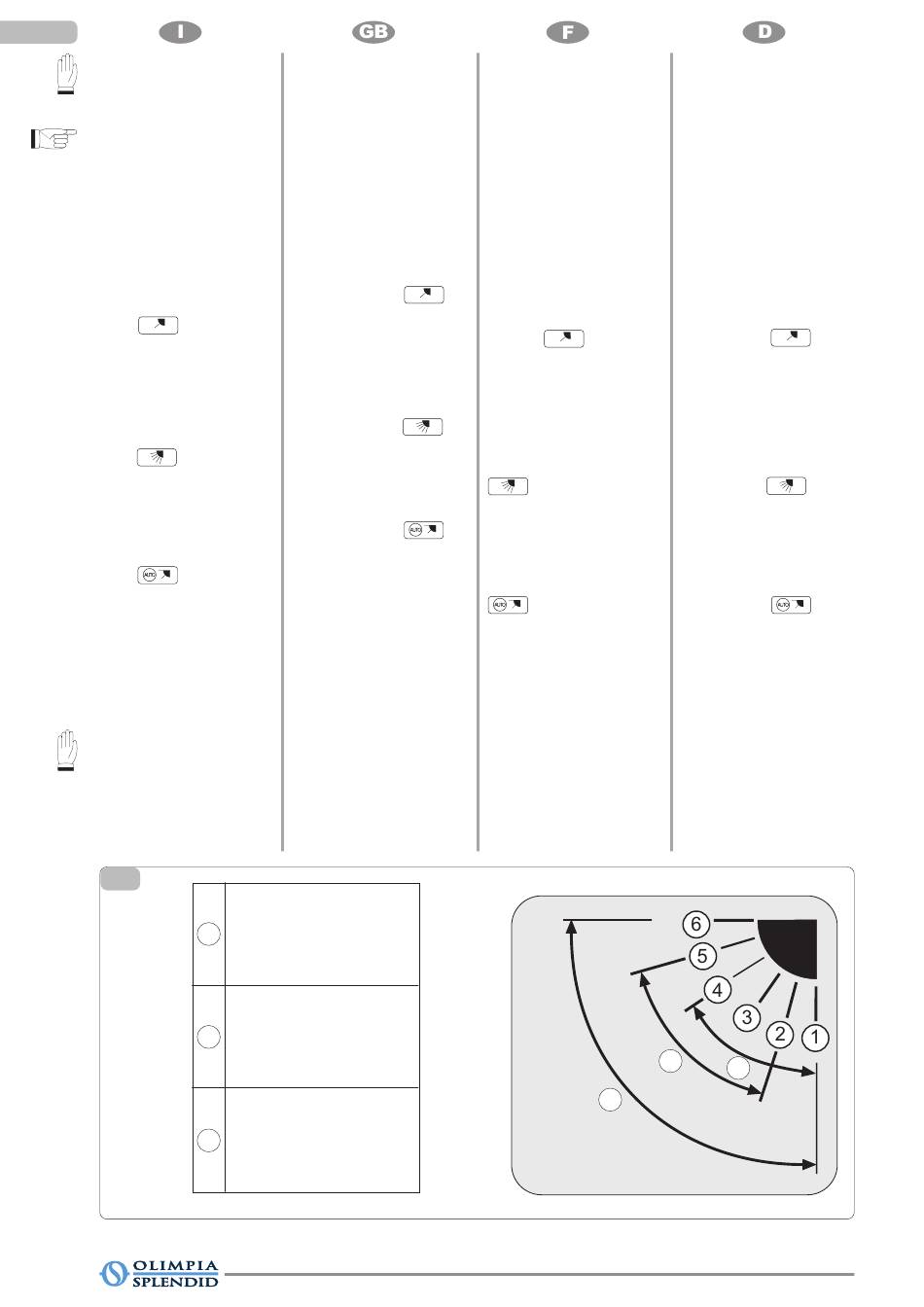 I

GB

F

D

AUTO

AUTO

AUTO

AUTO

6

5

4

3

2

1

OLIMPIA SPLENDID